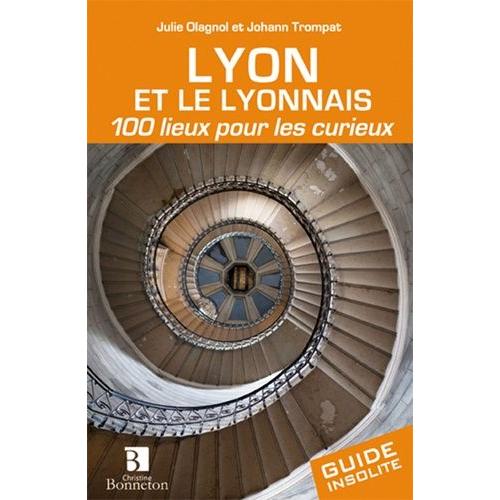 Julie Olagnol et Johann Trompat

LYON
ET LE LYONNAIS
100 lieux pour les curieux

B
Christine
Bonneton

GUIDE
INSOLITE